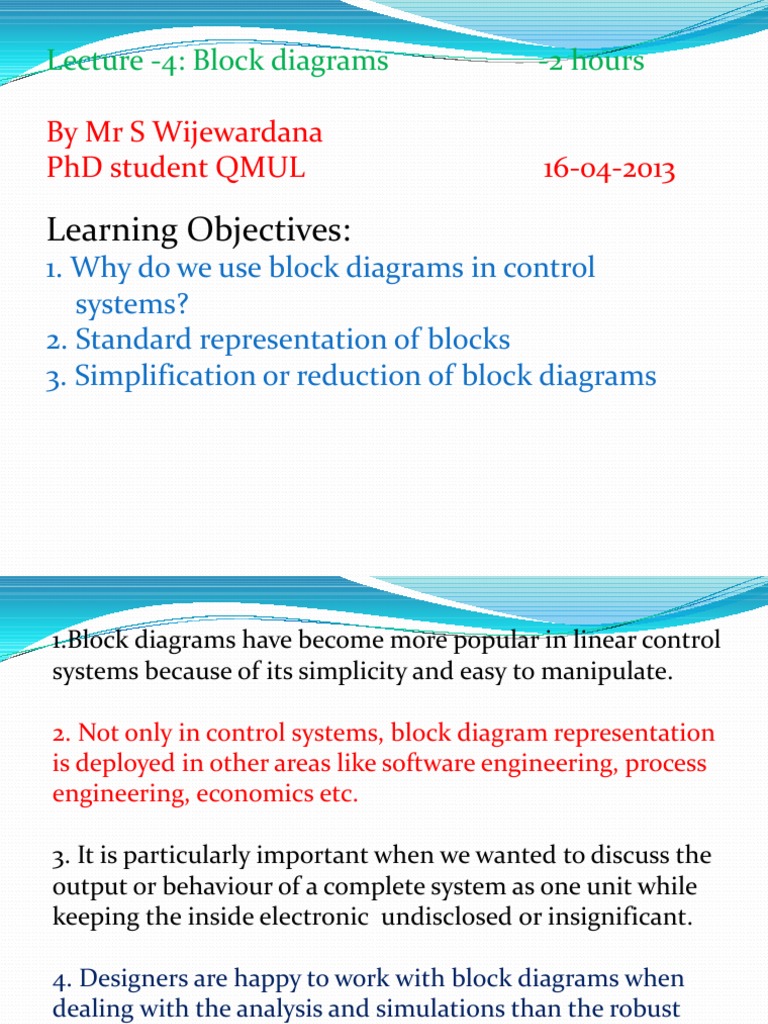 Lecture -4: Block diagrams -2 hours

By Mr S Wijewardana
PhD student QMUL 16-04-2013

Learning Objectives:
1. Why do we use block diagrams in control systems?
2. Standard representation of blocks
3. Simplification or reduction of block diagrams

1.Block diagrams have become more popular in linear control systems because of its simplicity and easy to manipulate.

2. Not only in control systems, block diagram representation is deployed in other areas like software engineering, process engineering, economics etc.

3. It is particularly important when we wanted to discuss the output or behaviour of a complete system as one unit while keeping the inside electronic undisclosed or insignificant.

4. Designers are happy to work with block diagrams when dealing with the analysis and simulations than the robust